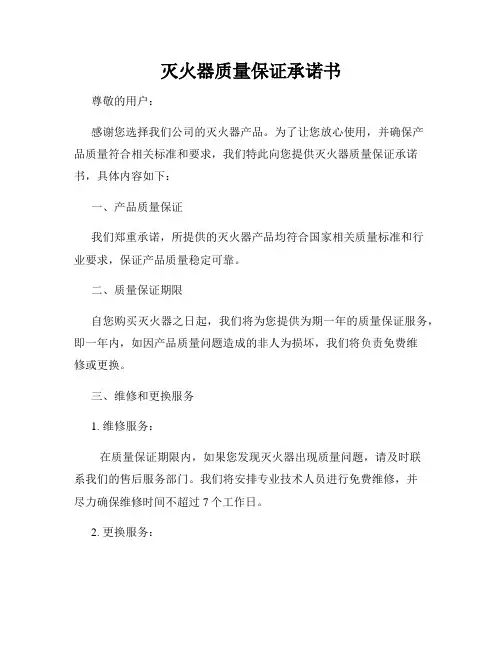 灭火器质量保证承诺书

尊敬的用户：

感谢您选择我们公司的灭火器产品。为了让您放心使用，并确保产品质量符合相关标准和要求，我们特此向您提供灭火器质量保证承诺书，具体内容如下：

一、产品质量保证

我们郑重承诺，所提供的灭火器产品均符合国家相关质量标准和行业要求，保证产品质量稳定可靠。

二、质量保证期限

自您购买灭火器之日起，我们将为您提供为期一年的质量保证服务，即一年内，如因产品质量问题造成的非人为损坏，我们将负责免费维修或更换。

三、维修和更换服务

1. 维修服务：

在质量保证期限内，如果您发现灭火器出现质量问题，请及时联系我们的售后服务部门。我们将安排专业技术人员进行免费维修，并尽力确保维修时间不超过 7 个工作日。

2. 更换服务：